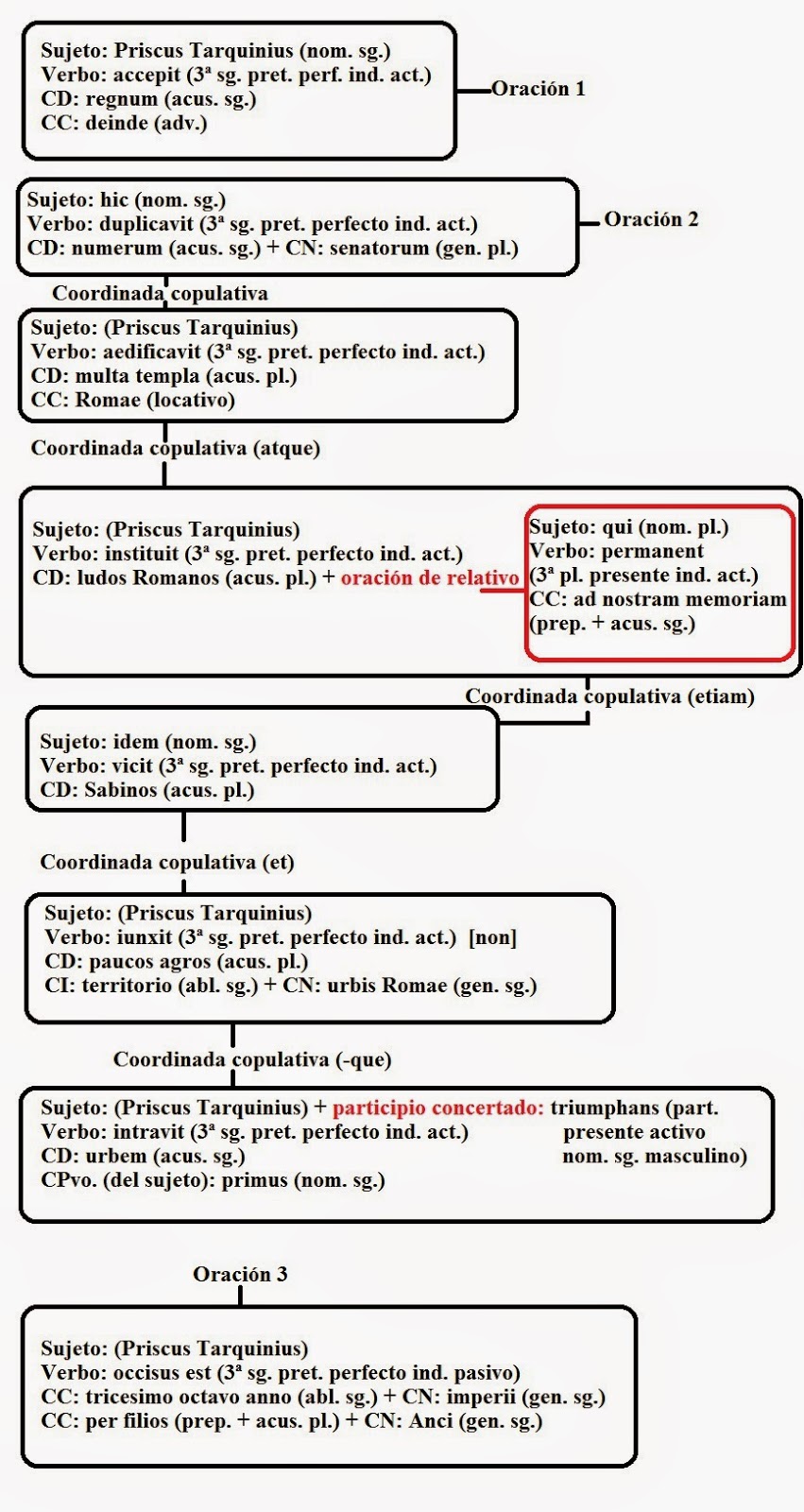 Sujeto: Priscus Tarquinius (nom. sg.)
Verbo: accepit (3ª sg. pret. perf. ind. act.)
CD: regnum (acus. sg.)
CC: deinde (adv.)

Oración 1

Sujeto: hic (nom. sg.)
Verbo: duplicavit (3ª sg. pret. perfecto ind. act.)
CD: numerum (acus. sg.) + CN: senatorum (gen. pl.)

Oración 2

Coordinada copulativa

Sujeto: (Priscus Tarquinius)
Verbo: aedificavit (3ª sg. pret. perfecto ind. act.)
CD: multa templa (acus. pl.)
CC: Romae (locativo)

Coordinada copulativa (atque)

Sujeto: (Priscus Tarquinius)
Verbo: instituit (3ª sg. pret. perfecto ind. act.)
CD: ludos Romanos (acus. pl.) + oración de relativo

Sujeto: qui (nom. pl.)
Verbo: permanent
(3ª pl. presente ind. act.)
CC: ad nostram memoriam
(prep. + acus. sg.)

Coordinada copulativa (etiam)

Sujeto: idem (nom. sg.)
Verbo: vicit (3ª sg. pret. perfecto ind. act.)
CD: Sabinos (acus. pl.)

Coordinada copulativa (et)

Sujeto: (Priscus Tarquinius)
Verbo: iunxit (3ª sg. pret. perfecto ind. act.) [non]
CD: paucos agros (acus. pl.)
CI: territorio (abl. sg.) + CN: urbis Romae (gen. sg.)

Coordinada copulativa (-que)

Sujeto: (Priscus Tarquinius) + participio concertado: triumphans (part. presente activo nom. sg. masculino)
Verbo: intravit (3ª sg. pret. perfecto ind. act.)
CD: urbem (acus. sg.)
CPvo. (del sujeto): primus (nom. sg.)

Oración 3

Sujeto: (Priscus Tarquinius)
Verbo: occisus est (3ª sg. pret. perfecto ind. pasivo)
CC: tricesimo octavo anno (abl. sg.) + CN: imperii (gen. sg.)
CC: per filios (prep. + acus. pl.) + CN: Anci (gen. sg.)